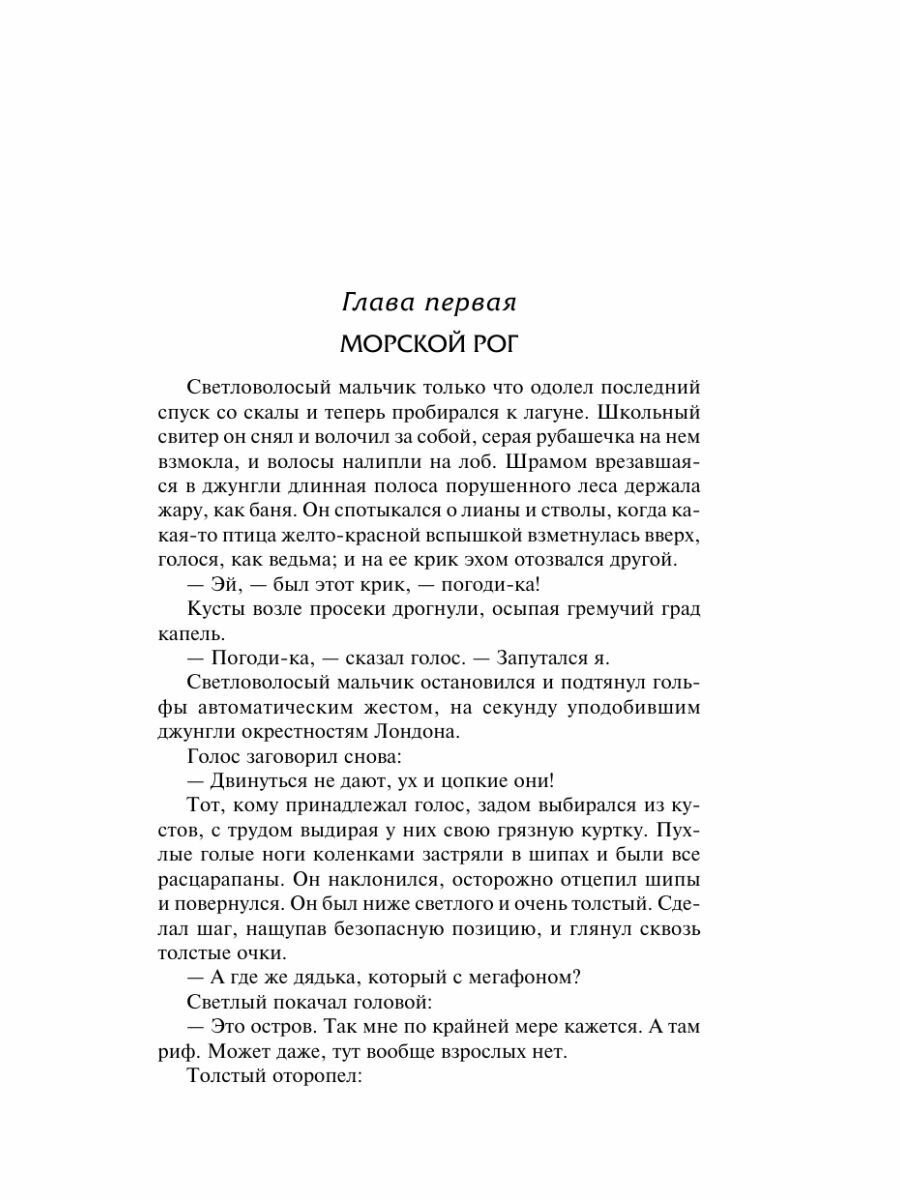 Глава первая

МОРСКОЙ РОГ

Светловолосый мальчик только что одолел последний спуск со скалы и теперь пробирался к лагуне. Школьный свитер он снял и волочил за собой, серая рубашечка на нем взмокла, и волосы налипли на лоб. Шрамом врезавшаяся в джунгли длинная полоса порушенного леса держала жару, как баня. Он спотыкался о лианы и стволы, когда какая-то птица желто-красной вспышкой взметнулась вверх, голося, как ведьма; и на ее крик эхом отозвался другой.

— Эй, — был этот крик, — погоди-ка!

Кусты возле просеки дрогнули, осыпая гремучий град капель.

— Погоди-ка, — сказал голос. — Запутался я.

Светловолосый мальчик остановился и подтянул гольфы автоматическим жестом, на секунду уподобившим джунгли окрестностям Лондона.

Голос заговорил снова:

— Двинуться не дают, ух и цопкие они!

Тот, кому принадлежал голос, задом выбирался из кустов, с трудом выдирая у них свою грязную куртку. Пухлые голые ноги коленками застряли в шипах и были все расцарапаны. Он наклонился, осторожно отцепил шипы и повернулся. Он был ниже светлого и очень толстый. Сделал шаг, нащупав безопасную позицию, и глянул сквозь толстые очки.

— А где же дядька, который с мегафоном?

Светлый покачал головой:

— Это остров. Так мне по крайней мере кажется. А там риф. Может даже, тут вообще взрослых нет.

Толстый оторопел: